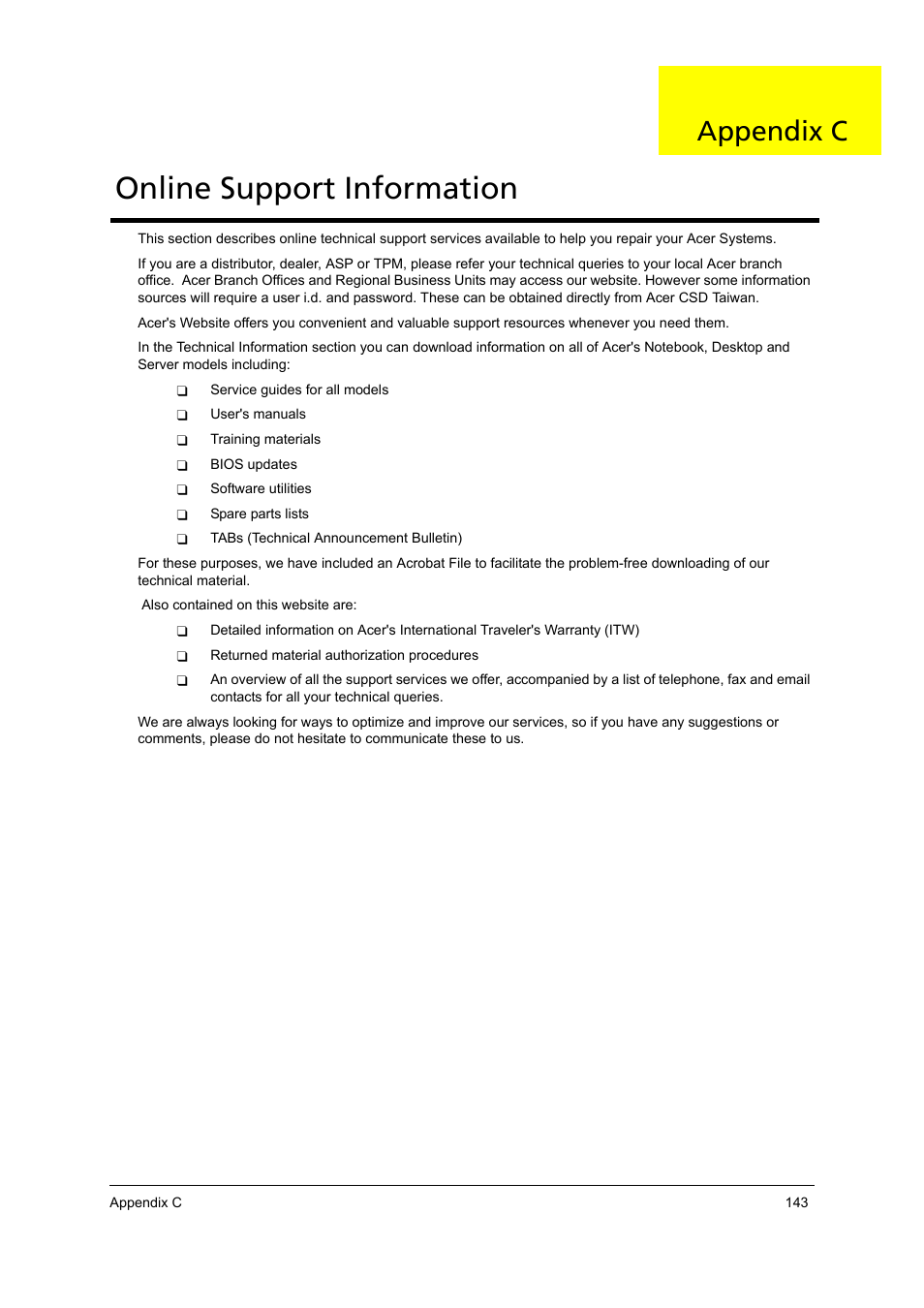 Appendix C

Online Support Information

This section describes online technical support services available to help you repair your Acer Systems.

If you are a distributor, dealer, ASP or TPM, please refer your technical queries to your local Acer branch office. Acer Branch Offices and Regional Business Units may access our website. However some information sources will require a user i.d. and password. These can be obtained directly from Acer CSD Taiwan.

Acer's Website offers you convenient and valuable support resources whenever you need them.

In the Technical Information section you can download information on all of Acer's Notebook, Desktop and Server models including:

❑ Service guides for all models
❑ User's manuals
❑ Training materials
❑ BIOS updates
❑ Software utilities
❑ Spare parts lists
❑ TABs (Technical Announcement Bulletin)

For these purposes, we have included an Acrobat File to facilitate the problem-free downloading of our technical material.

Also contained on this website are:

❑ Detailed information on Acer's International Traveler's Warranty (ITW)
❑ Returned material authorization procedures
❑ An overview of all the support services we offer, accompanied by a list of telephone, fax and email contacts for all your technical queries.

We are always looking for ways to optimize and improve our services, so if you have any suggestions or comments, please do not hesitate to communicate these to us.

Appendix C 143